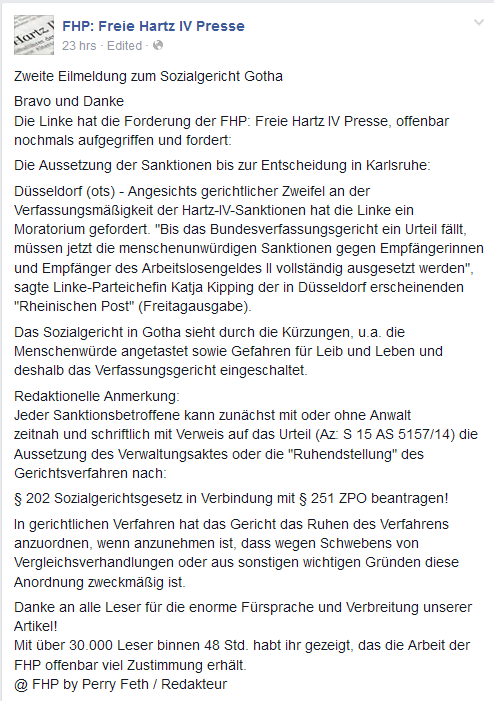 FHP: Freie Hartz IV Presse
23 hrs · Edited ·

Zweite Eilmeldung zum Sozialgericht Gotha

Bravo und Danke
Die Linke hat die Forderung der FHP: Freie Hartz IV Presse, offenbar nochmals aufgegriffen und fordert:

Die Aussetzung der Sanktionen bis zur Entscheidung in Karlsruhe:

Düsseldorf (ots) - Angesichts gerichtlicher Zweifel an der Verfassungsmäßigkeit der Hartz-IV-Sanktionen hat die Linke ein Moratorium gefordert. "Bis das Bundesverfassungsgericht ein Urteil fällt, müssen jetzt die menschenunwürdigen Sanktionen gegen Empfängerinnen und Empfänger des Arbeitslosengeldes II vollständig ausgesetzt werden", sagte Linke-Parteichefin Katja Kipping der in Düsseldorf erscheinenden "Rheinischen Post" (Freitagausgabe).

Das Sozialgericht in Gotha sieht durch die Kürzungen, u.a. die Menschenwürde angetastet sowie Gefahren für Leib und Leben und deshalb das Verfassungsgericht eingeschaltet.

Redaktionelle Anmerkung:
Jeder Sanktionsbetroffene kann zunächst mit oder ohne Anwalt zeitnah und schriftlich mit Verweis auf das Urteil (Az: S 15 AS 5157/14) die Aussetzung des Verwaltungsaktes oder die "Ruhendstellung" des Gerichtsverfahren nach:

§ 202 Sozialgerichtsgesetz in Verbindung mit § 251 ZPO beantragen!

In gerichtlichen Verfahren hat das Gericht das Ruhen des Verfahrens anzuordnen, wenn anzunehmen ist, dass wegen Schwebens von Vergleichsverhandlungen oder aus sonstigen wichtigen Gründen diese Anordnung zweckmäßig ist.

Danke an alle Leser für die enorme Fürsprache und Verbreitung unserer Artikel!
Mit über 30.000 Leser binnen 48 Std. habt ihr gezeigt, das die Arbeit der FHP offenbar viel Zustimmung erhält.
@ FHP by Perry Feth / Redakteur